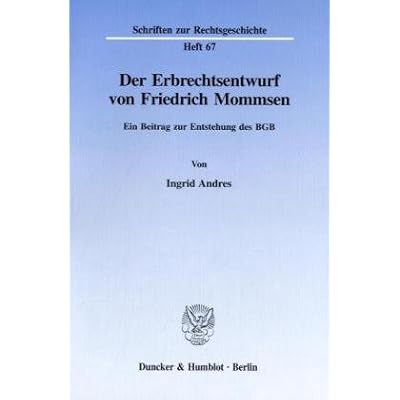 Schriften zur Rechtsgeschichte

Heft 67

Der Erbrechtsentwurf
von Friedrich Mommsen

Ein Beitrag zur Entstehung des BGB

Von

Ingrid Andres

Duncker & Humblot · Berlin